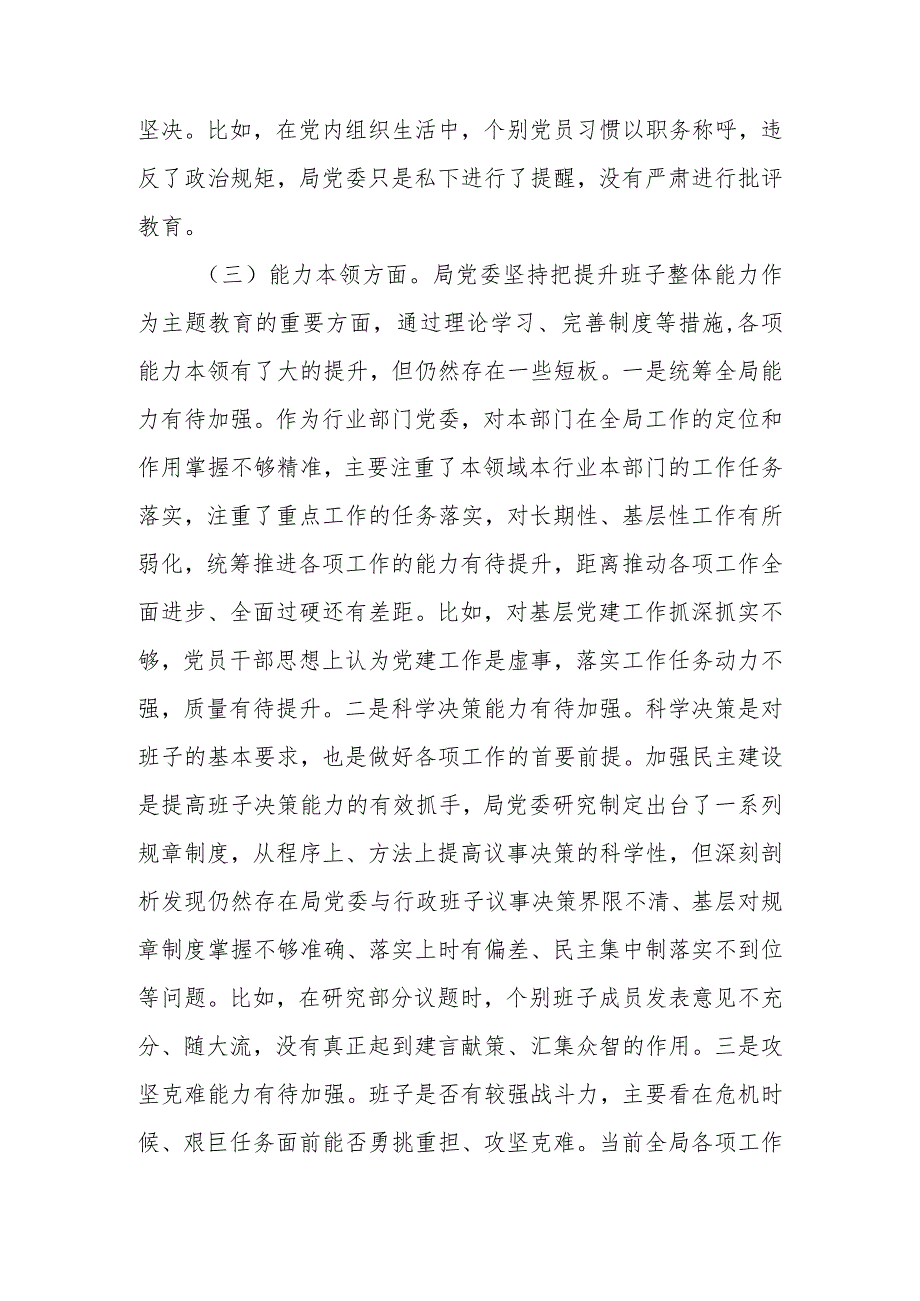 坚决。比如，在党内组织生活中，个别党员习惯以职务称呼，违反了政治规矩，局党委只是私下进行了提醒，没有严肃进行批评教育。

（三）能力本领方面。局党委坚持把提升班子整体能力作为主题教育的重要方面，通过理论学习、完善制度等措施，各项能力本领有了大的提升，但仍然存在一些短板。一是统筹全局能力有待加强。作为行业部门党委，对本部门在全局工作的定位和作用掌握不够精准，主要注重了本领域本行业本部门的工作任务落实，注重了重点工作的任务落实，对长期性、基层性工作有所弱化，统筹推进各项工作的能力有待提升，距离推动各项工作全面进步、全面过硬还有差距。比如，对基层党建工作抓深抓实不够，党员干部思想上认为党建工作是虚事，落实工作任务动力不强，质量有待提升。二是科学决策能力有待加强。科学决策是对班子的基本要求，也是做好各项工作的首要前提。加强民主建设是提高班子决策能力的有效抓手，局党委研究制定出台了一系列规章制度，从程序上、方法上提高议事决策的科学性，但深刻剖析发现仍然存在局党委与行政班子议事决策界限不清、基层对规章制度掌握不够准确、落实上时有偏差、民主集中制落实不到位等问题。比如，在研究部分议题时，个别班子成员发表意见不充分、随大流，没有真正起到建言献策、汇集众智的作用。三是攻坚克难能力有待加强。班子是否有较强战斗力，主要看在危机时候、艰巨任务面前能否勇挑重担、攻坚克难。当前全局各项工作